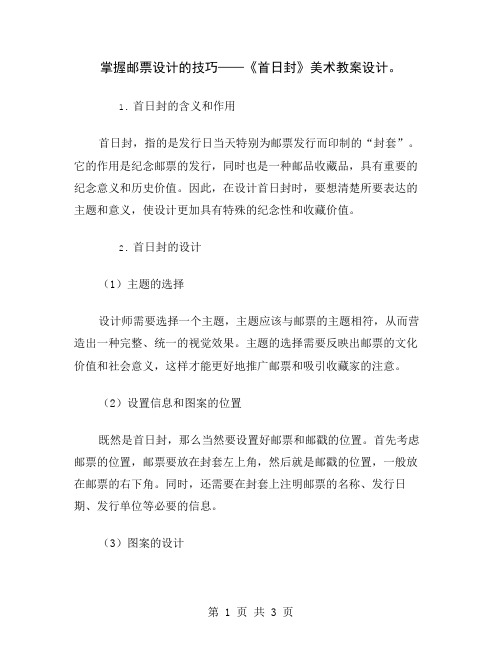 掌握邮票设计的技巧——《首日封》美术教案设计。

1. 首日封的含义和作用

首日封，指的是发行日当天特别为邮票发行而印制的“封套”。它的作用是纪念邮票的发行，同时也是一种邮品收藏品，具有重要的纪念意义和历史价值。因此，在设计首日封时，要想清楚所要表达的主题和意义，使设计更加具有特殊的纪念性和收藏价值。

2. 首日封的设计

（1）主题的选择

设计师需要选择一个主题，主题应该与邮票的主题相符，从而营造出一种完整、统一的视觉效果。主题的选择需要反映出邮票的文化价值和社会意义，这样才能更好地推广邮票和吸引收藏家的注意。

（2）设置信息和图案的位置

既然是首日封，那么当然要设置好邮票和邮戳的位置。首先考虑邮票的位置，邮票要放在封套左上角，然后就是邮戳的位置，一般放在邮票的右下角。同时，还需要在封套上注明邮票的名称、发行日期、发行单位等必要的信息。

（3）图案的设计

第 1 页 共 3 页